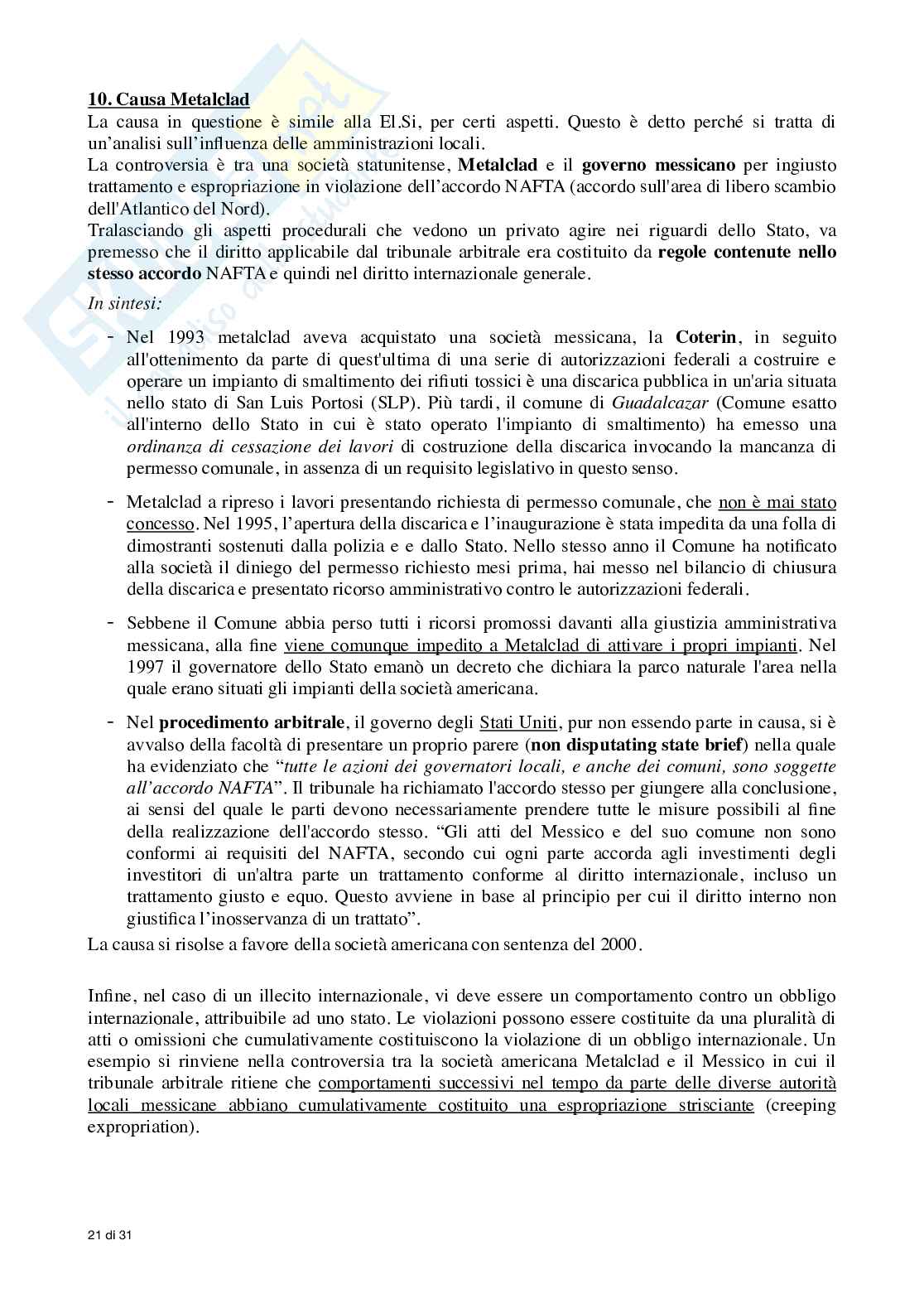 10. Causa Metalclad

La causa in questione è simile alla El.Si, per certi aspetti. Questo è detto perché si tratta di un'analisi sull'influenza delle amministrazioni locali.

La controversia è tra una società statunitense, Metalclad e il governo messicano per ingiusto trattamento e espropriazione in violazione dell'accordo NAFTA (accordo sull'area di libero scambio dell'Atlantico del Nord).

Tralasciando gli aspetti procedurali che vedono un privato agire nei riguardi dello Stato, va premesso che il diritto applicabile dal tribunale arbitrale era costituito da regole contenute nello stesso accordo NAFTA e quindi nel diritto internazionale generale.

In sintesi:

- Nel 1993 metalclad aveva acquistato una società messicana, la Coterin, in seguito all'ottenimento da parte di quest'ultima di una serie di autorizzazioni federali a costruire e operare un impianto di smaltimento dei rifiuti tossici è una discarica pubblica in un'aria situata nello stato di San Luis Portosi (SLP). Più tardi, il comune di Guadalcazar (Comune esatto all'interno dello Stato in cui è stato operato l'impianto di smaltimento) ha emesso una ordinanza di cessazione dei lavori di costruzione della discarica invocando la mancanza di permesso comunale, in assenza di un requisito legislativo in questo senso.

- Metalclad a ripreso i lavori presentando richiesta di permesso comunale, che non è mai stato concesso. Nel 1995, l'apertura della discarica e l'inaugurazione è stata impedita da una folla di dimostranti sostenuti dalla polizia e e dallo Stato. Nello stesso anno il Comune ha notificato alla società il diniego del permesso richiesto mesi prima, hai messo nel bilancio di chiusura della discarica e presentato ricorso amministrativo contro le autorizzazioni federali.

- Sebbene il Comune abbia perso tutti i ricorsi promossi davanti alla giustizia amministrativa messicana, alla fine viene comunque impedito a Metalclad di attivare i propri impianti. Nel 1997 il governatore dello Stato emanò un decreto che dichiara la parco naturale l'area nella quale erano situati gli impianti della società americana.

- Nel procedimento arbitrale, il governo degli Stati Uniti, pur non essendo parte in causa, si è avvalso della facoltà di presentare un proprio parere (non disputating state brief) nella quale ha evidenziato che "tutte le azioni dei governatori locali, e anche dei comuni, sono soggette all'accordo NAFTA". Il tribunale ha richiamato l'accordo stesso per giungere alla conclusione, ai sensi del quale le parti devono necessariamente prendere tutte le misure possibili al fine della realizzazione dell'accordo stesso. "Gli atti del Messico e del suo comune non sono conformi ai requisiti del NAFTA, secondo cui ogni parte accorda agli investimenti degli investitori di un'altra parte un trattamento conforme al diritto internazionale, incluso un trattamento giusto e equo. Questo avviene in base al principio per cui il diritto interno non giustifica l'inosservanza di un trattato".

La causa si risolse a favore della società americana con sentenza del 2000.

Infine, nel caso di un illecito internazionale, vi deve essere un comportamento contro un obbligo internazionale, attribuibile ad uno stato. Le violazioni possono essere costituite da una pluralità di atti o omissioni che cumulativamente costituiscono la violazione di un obbligo internazionale. Un esempio si rinviene nella controversia tra la società americana Metalclad e il Messico in cui il tribunale arbitrale ritiene che comportamenti successivi nel tempo da parte delle diverse autorità locali messicane abbiano cumulativamente costituito una espropriazione strisciante (creeping expropriation).

21 di 31